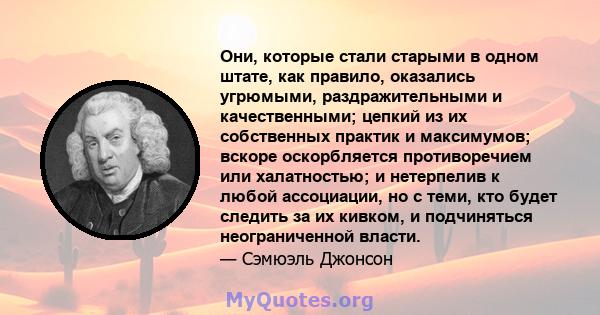 Они, которые стали старыми в одном штате, как правило, оказались угрюмыми, раздражительными и качественными; цепкий из их собственных практик и максимумов; вскоре оскорбляется противоречием или халатностью; и нетерпелив к любой ассоциации, но с теми, кто будет следить за их кивком, и подчиняться неограниченной власти.
— Сэмюэль Джонсон

MyQuotes.org